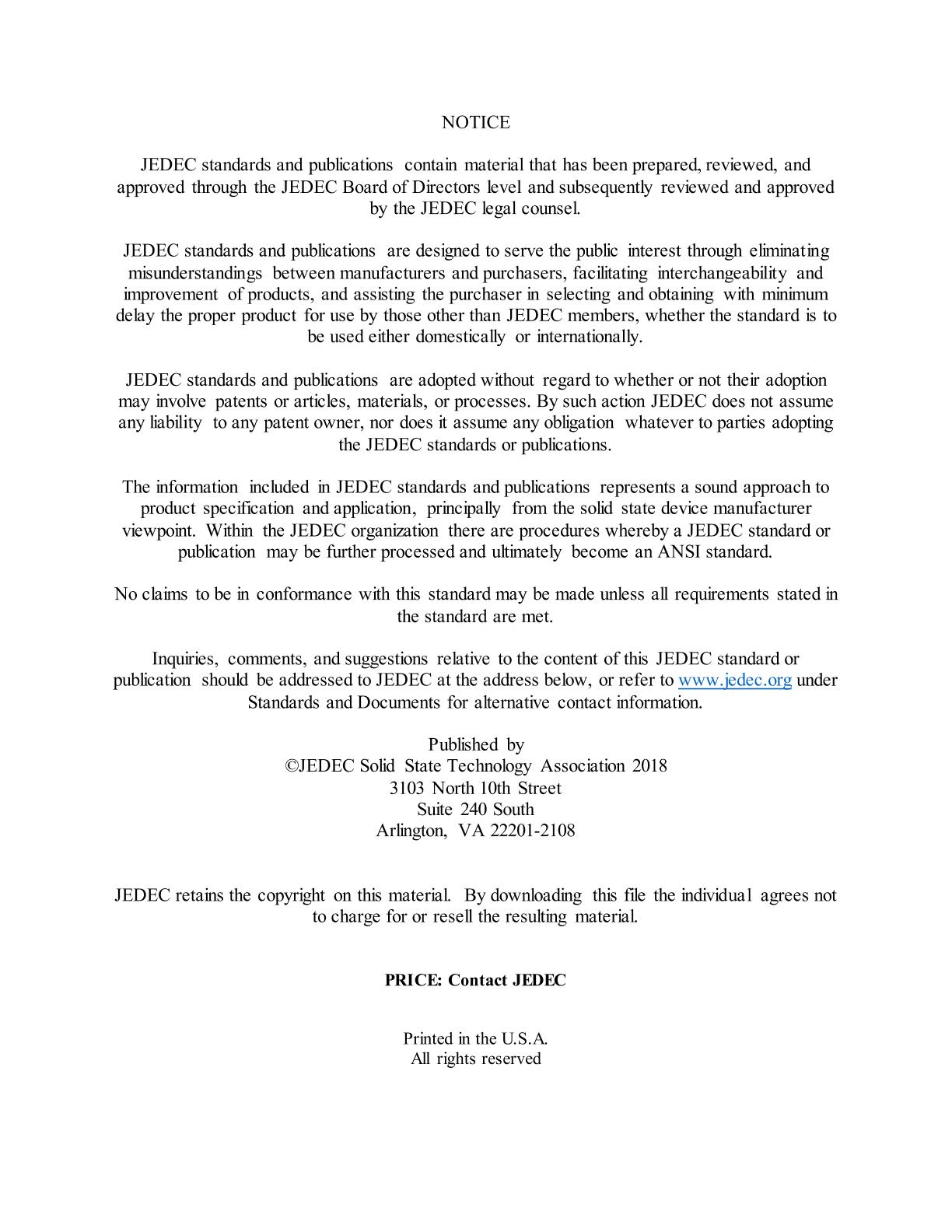 NOTICE

JEDEC standards and publications contain material that has been prepared, reviewed, and approved through the JEDEC Board of Directors level and subsequently reviewed and approved by the JEDEC legal counsel.

JEDEC standards and publications are designed to serve the public interest through eliminating misunderstandings between manufacturers and purchasers, facilitating interchangeability and improvement of products, and assisting the purchaser in selecting and obtaining with minimum delay the proper product for use by those other than JEDEC members, whether the standard is to be used either domestically or internationally.

JEDEC standards and publications are adopted without regard to whether or not their adoption may involve patents or articles, materials, or processes. By such action JEDEC does not assume any liability to any patent owner, nor does it assume any obligation whatever to parties adopting the JEDEC standards or publications.

The information included in JEDEC standards and publications represents a sound approach to product specification and application, principally from the solid state device manufacturer viewpoint. Within the JEDEC organization there are procedures whereby a JEDEC standard or publication may be further processed and ultimately become an ANSI standard.

No claims to be in conformance with this standard may be made unless all requirements stated in the standard are met.

Inquiries, comments, and suggestions relative to the content of this JEDEC standard or publication should be addressed to JEDEC at the address below, or refer to www.jedec.org under Standards and Documents for alternative contact information.

Published by
©JEDEC Solid State Technology Association 2018
3103 North 10th Street
Suite 240 South
Arlington, VA 22201-2108

JEDEC retains the copyright on this material. By downloading this file the individual agrees not to charge for or resell the resulting material.

PRICE: Contact JEDEC

Printed in the U.S.A.
All rights reserved